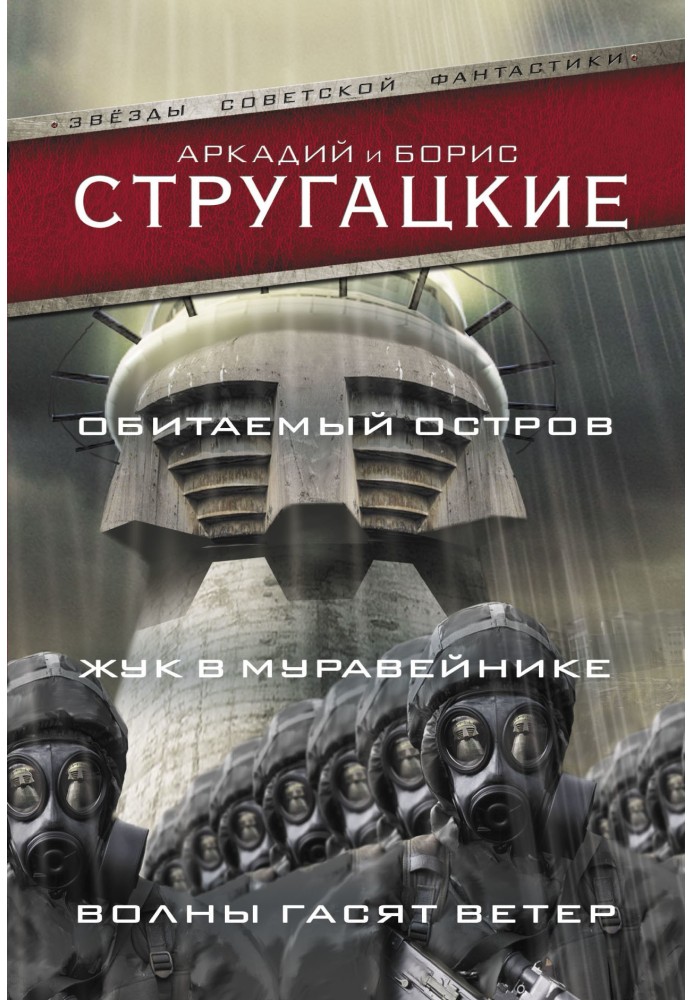 ЗВЁЗДЫ СОВЕТСКОЙ ФАНТАСТИКИ

АРКАДИЙ и БОРИС
СТРУГАЦКИЕ

ОБИТАЕМЫЙ ОСТРОВ

ЖУК В МУРАВЕЙНИКЕ

ВОЛНЫ ГАСЯТ ВЕТЕР